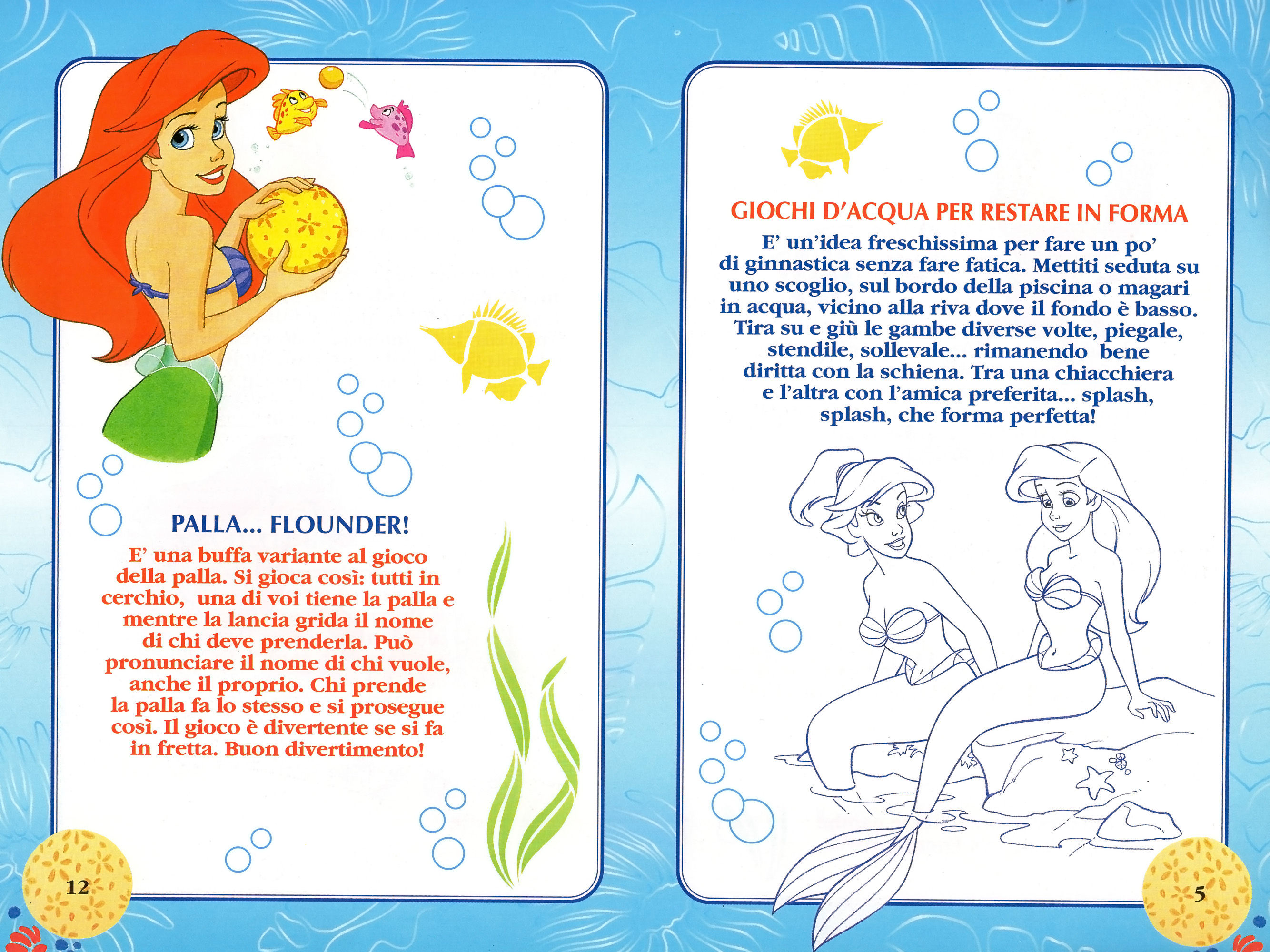 PALLA... FLOUNDER!

E' una buffa variante al gioco della palla. Si gioca così: tutti in cerchio, una di voi tiene la palla e mentre la lancia grida il nome di chi deve prenderla. Può pronunciare il nome di chi vuole, anche il proprio. Chi prende la palla fa lo stesso e si prosegue così. Il gioco è divertente se si fa in fretta. Buon divertimento!

12

GIOCHI D'ACQUA PER RESTARE IN FORMA

E' un'idea freschissima per fare un po' di ginnastica senza fare fatica. Mettiti seduta su uno scoglio, sul bordo della piscina o magari in acqua, vicino alla riva dove il fondo è basso. Tira su e giù le gambe diverse volte, piegale, stendile, sollevale... rimanendo bene diritta con la schiena. Tra una chiacchiera e l'altra con l'amica preferita... splash, splash, che forma perfetta!

5